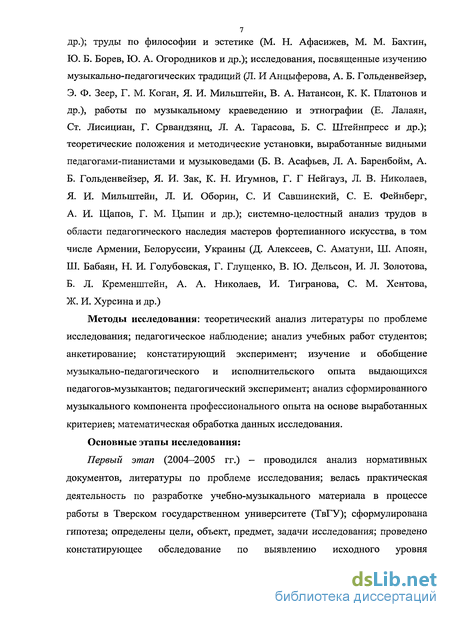 7

др.); труды по философии и эстетике (М. Н. Афасижев, М. М. Бахтин, Ю. Б. Борев, Ю. А. Огородников и др.); исследования, посвященные изучению музыкально-педагогических традиций (Л. И Анцыферова, А. Б. Гольденвейзер, Э. Ф. Зеер, Г. М. Коган, Я. И. Мильштейн, В. А. Натансон, К. К. Платонов и др.), работы по музыкальному краеведению и этнографии (Е. Лалаян, Ст. Лисициан, Г. Срвандзянц, Л. А. Тарасова, Б. С. Штейнпресс и др.); теоретические положения и методические установки, выработанные видными педагогами-пианистами и музыковедами (Б. В. Асафьев, Л. А. Баренбойм, А. Б. Гольденвейзер, Я. И. Зак, К. Н. Игумнов, Г. Г Нейгауз, Л. В. Николаев, Я. И. Мильштейн, Л. И. Оборин, С. И Савшинский, С. Е. Фейнберг, А. И. Щапов, Г. М. Цыпин и др.); системно-целостный анализ трудов в области педагогического наследия мастеров фортепианного искусства, в том числе Армении, Белоруссии, Украины (Д. Алексеев, С. Аматуни, Ш. Апоян, Ш. Бабаян, Н. И. Голубовская, Г. Глущенко, В. Ю. Дельсон, И. Л. Золотова, Б. Л. Кременштейн, А. А. Николаев, И. Тигранова, С. М. Хентова, Ж. И. Хурсина и др.)

Методы исследования: теоретический анализ литературы по проблеме исследования; педагогическое наблюдение; анализ учебных работ студентов; анкетирование; констатирующий эксперимент; изучение и обобщение музыкально-педагогического и исполнительского опыта выдающихся педагогов-музыкантов; педагогический эксперимент; анализ сформированного музыкального компонента профессионального опыта на основе выработанных критериев; математическая обработка данных исследования.

Основные этапы исследования:

Первый этап (2004–2005 гг.) – проводился анализ нормативных документов, литературы по проблеме исследования; велась практическая деятельность по разработке учебно-музыкального материала в процессе работы в Тверском государственном университете (ТвГУ); сформулирована гипотеза; определены цели, объект, предмет, задачи исследования; проведено констатирующее обследование по выявлению исходного уровня

dsLib.net
библиотека диссертаций